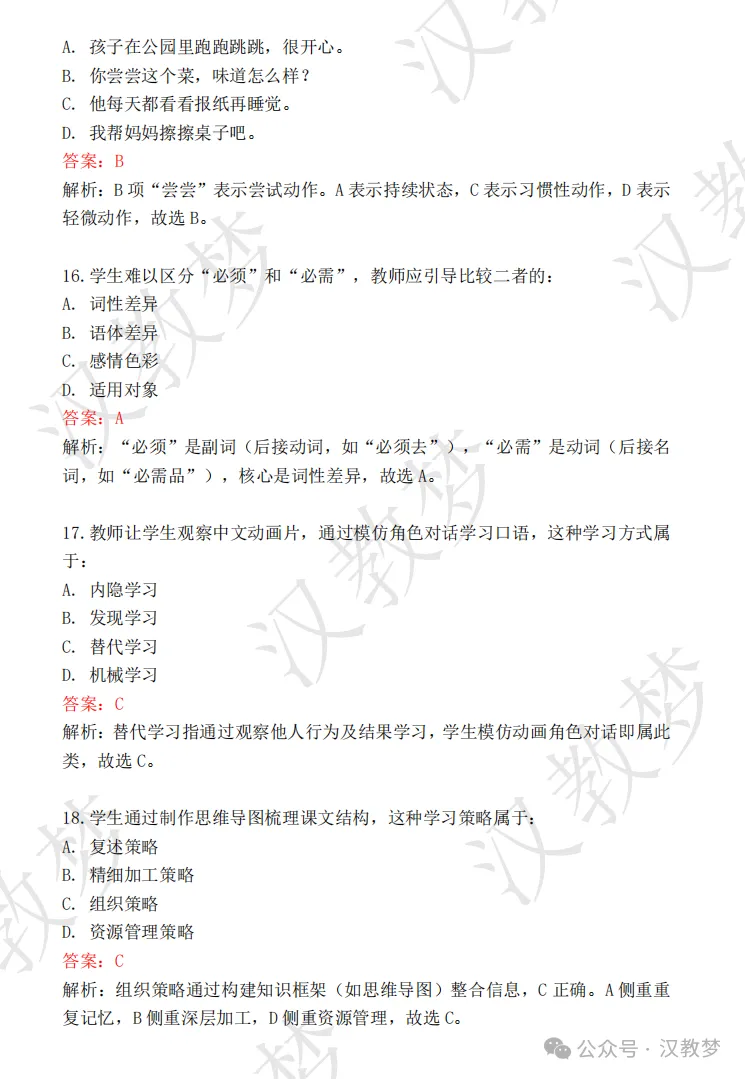 A. 孩子在公园里跑跑跳跳，很开心。
B. 你尝尝这个菜，味道怎么样？
C. 他每天都看看报纸再睡觉。
D. 我帮妈妈擦擦桌子吧。
答案：B
解析：B 项“尝尝”表示尝试动作。A 表示持续状态，C 表示习惯性动作，D 表示轻微动作，故选 B。

16. 学生难以区分“必须”和“必需”，教师应引导比较二者的：
A. 词性差异
B. 语体差异
C. 感情色彩
D. 适用对象
答案：A
解析：“必须”是副词（后接动词，如“必须去”），“必需”是动词（后接名词，如“必需品”），核心是词性差异，故选 A。

17. 教师让学生观察中文动画片，通过模仿角色对话学习口语，这种学习方式属于：
A. 内隐学习
B. 发现学习
C. 替代学习
D. 机械学习
答案：C
解析：替代学习指通过观察他人行为及结果学习，学生模仿动画角色对话即属此类，故选 C。

18. 学生通过制作思维导图梳理课文结构，这种学习策略属于：
A. 复述策略
B. 精细加工策略
C. 组织策略
D. 资源管理策略
答案：C
解析：组织策略通过构建知识框架（如思维导图）整合信息，C 正确。A 侧重重复记忆，B 侧重深层加工，D 侧重资源管理，故选 C。

汉教梦

公众号 · 汉教梦